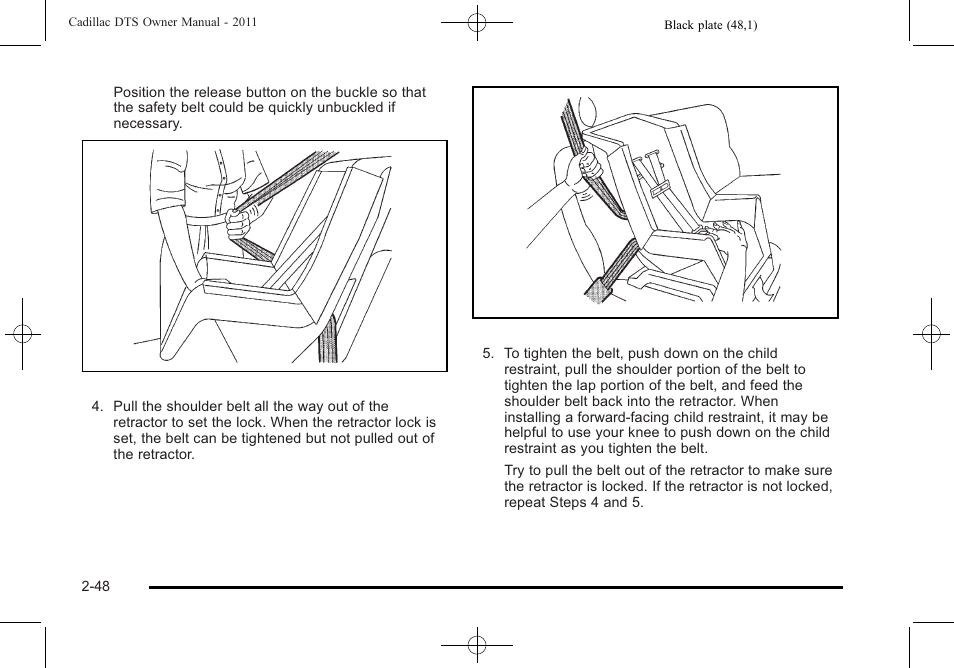 Cadillac DTS Owner Manual - 2011

Black plate (48,1)

Position the release button on the buckle so that the safety belt could be quickly unbuckled if necessary.

4. Pull the shoulder belt all the way out of the retractor to set the lock. When the retractor lock is set, the belt can be tightened but not pulled out of the retractor.

5. To tighten the belt, push down on the child restraint, pull the shoulder portion of the belt to tighten the lap portion of the belt, and feed the shoulder belt back into the retractor. When installing a forward-facing child restraint, it may be helpful to use your knee to push down on the child restraint as you tighten the belt.

Try to pull the belt out of the retractor to make sure the retractor is locked. If the retractor is not locked, repeat Steps 4 and 5.

2-48